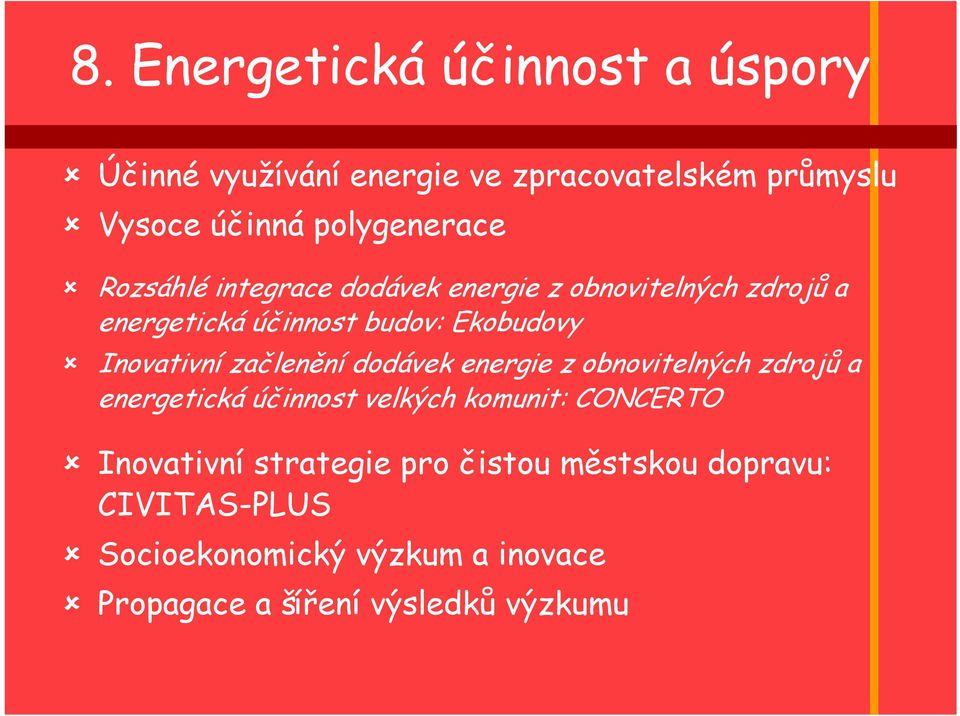 8. Energetická účinnost a úspory

Účinné využívání energie ve zpracovatelském průmyslu

Vysoce účinná polygenerace

Rozsáhlé integrace dodávek energie z obnovitelných zdrojů a energetická účinnost budov: Ekobudovy

Inovativní začlenění dodávek energie z obnovitelných zdrojů a energetická účinnost velkých komunit: CONCERTO

Inovativní strategie pro čistou městskou dopravu: CIVITAS-PLUS

Socioekonomický výzkum a inovace

Propagace a šíření výsledků výzkumu